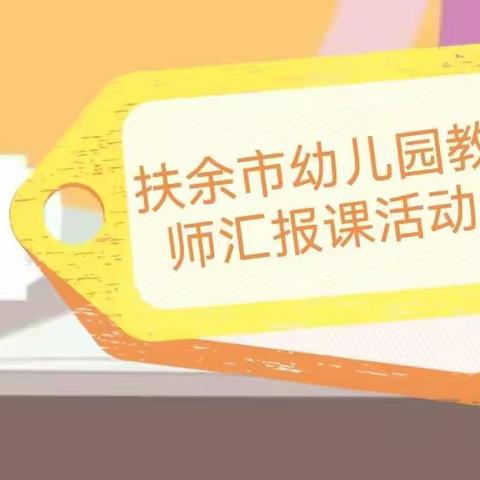 扶余市幼儿园教师汇报课活动